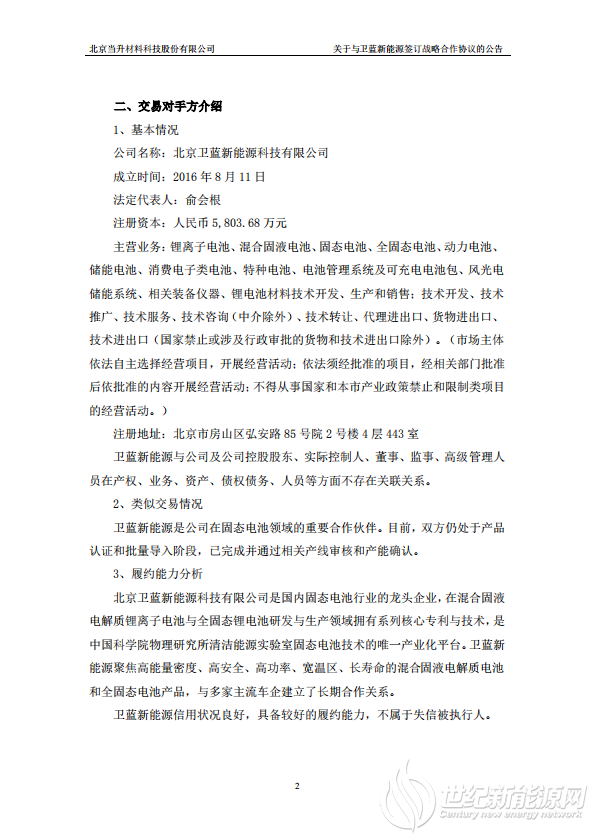 北京当升材料科技股份有限公司　　关于与卫蓝新能源签订战略合作协议的公告

二、交易对手方介绍

1、基本情况

公司名称：北京卫蓝新能源科技有限公司

成立时间：2016 年 8 月 11 日

法定代表人：俞会根

注册资本：人民币 5,803.68 万元

主营业务：锂离子电池、混合固液电池、固态电池、全固态电池、动力电池、储能电池、消费电子类电池、特种电池、电池管理系统及可充电电池包、风光电储能系统、相关装备仪器、锂电池材料技术开发、生产和销售；技术开发、技术推广、技术服务、技术咨询（中介除外）、技术转让、代理进出口、货物进出口、技术进出口（国家禁止或涉及行政审批的货物和技术进出口除外）。（市场主体依法自主选择经营项目，开展经营活动；依法须经批准的项目，经相关部门批准后依批准的内容开展经营活动；不得从事国家和本市产业政策禁止和限制类项目的经营活动。）

注册地址：北京市房山区弘安路 85 号院 2 号楼 4 层 443 室

卫蓝新能源与公司及公司控股股东、实际控制人、董事、监事、高级管理人员在产权、业务、资产、债权债务、人员等方面不存在关联关系。

2、类似交易情况

卫蓝新能源是公司在固态电池领域的重要合作伙伴。目前，双方仍处于产品认证和批量导入阶段，已完成并通过相关产线审核和产能确认。

3、履约能力分析

北京卫蓝新能源科技有限公司是国内固态电池行业的龙头企业，在混合固液电解质锂离子电池与全固态锂电池研发与生产领域拥有系列核心专利与技术，是中国科学院物理研究所清洁能源实验室固态电池技术的唯一产业化平台。卫蓝新能源聚焦高能量密度、高安全、高功率、宽温区、长寿命的混合固液电解质电池和全固态电池产品，与多家主流车企建立了长期合作关系。

卫蓝新能源信用状况良好，具备较好的履约能力，不属于失信被执行人。

2

世纪新能源网
Century new energy network